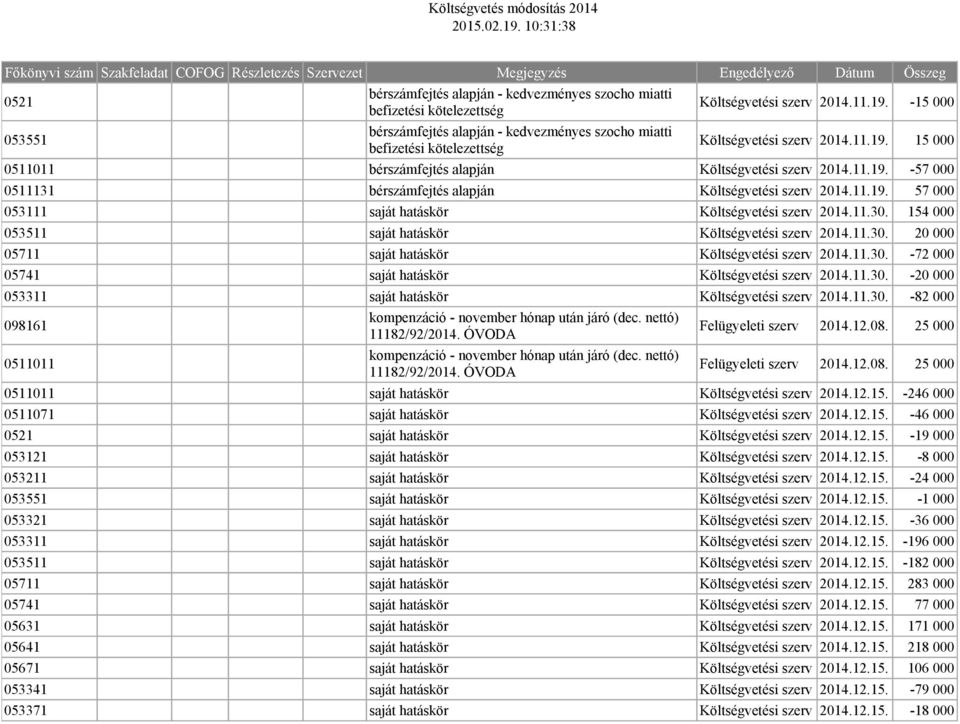 Költségvetés módosítás 2014
2015.02.19. 10:31:38

| Főkönyvi szám | Szakfeladat | COFOG | Részletezés | Szervezet | Megjegyzés | Engedélyező | Dátum | Összeg |
|---|---|---|---|---|---|---|---|---|
| 0521 | | | | | bérszámfejtés alapján - kedvezményes szocho miatti befizetési kötelezettség | Költségvetési szerv | 2014.11.19. | -15 000 |
| 053551 | | | | | bérszámfejtés alapján - kedvezményes szocho miatti befizetési kötelezettség | Költségvetési szerv | 2014.11.19. | 15 000 |
| 0511011 | | | | | bérszámfejtés alapján | Költségvetési szerv | 2014.11.19. | -57 000 |
| 0511131 | | | | | bérszámfejtés alapján | Költségvetési szerv | 2014.11.19. | 57 000 |
| 053111 | | | | | saját hatáskör | Költségvetési szerv | 2014.11.30. | 154 000 |
| 053511 | | | | | saját hatáskör | Költségvetési szerv | 2014.11.30. | 20 000 |
| 05711 | | | | | saját hatáskör | Költségvetési szerv | 2014.11.30. | -72 000 |
| 05741 | | | | | saját hatáskör | Költségvetési szerv | 2014.11.30. | -20 000 |
| 053311 | | | | | saját hatáskör | Költségvetési szerv | 2014.11.30. | -82 000 |
| 098161 | | | | | kompenzáció - november hónap után járó (dec. nettó) 11182/92/2014. ÓVODA | Felügyeleti szerv | 2014.12.08. | 25 000 |
| 0511011 | | | | | kompenzáció - november hónap után járó (dec. nettó) 11182/92/2014. ÓVODA | Felügyeleti szerv | 2014.12.08. | 25 000 |
| 0511011 | | | | | saját hatáskör | Költségvetési szerv | 2014.12.15. | -246 000 |
| 0511071 | | | | | saját hatáskör | Költségvetési szerv | 2014.12.15. | -46 000 |
| 0521 | | | | | saját hatáskör | Költségvetési szerv | 2014.12.15. | -19 000 |
| 053121 | | | | | saját hatáskör | Költségvetési szerv | 2014.12.15. | -8 000 |
| 053211 | | | | | saját hatáskör | Költségvetési szerv | 2014.12.15. | -24 000 |
| 053551 | | | | | saját hatáskör | Költségvetési szerv | 2014.12.15. | -1 000 |
| 053321 | | | | | saját hatáskör | Költségvetési szerv | 2014.12.15. | -36 000 |
| 053311 | | | | | saját hatáskör | Költségvetési szerv | 2014.12.15. | -196 000 |
| 053511 | | | | | saját hatáskör | Költségvetési szerv | 2014.12.15. | -182 000 |
| 05711 | | | | | saját hatáskör | Költségvetési szerv | 2014.12.15. | 283 000 |
| 05741 | | | | | saját hatáskör | Költségvetési szerv | 2014.12.15. | 77 000 |
| 05631 | | | | | saját hatáskör | Költségvetési szerv | 2014.12.15. | 171 000 |
| 05641 | | | | | saját hatáskör | Költségvetési szerv | 2014.12.15. | 218 000 |
| 05671 | | | | | saját hatáskör | Költségvetési szerv | 2014.12.15. | 106 000 |
| 053341 | | | | | saját hatáskör | Költségvetési szerv | 2014.12.15. | -79 000 |
| 053371 | | | | | saját hatáskör | Költségvetési szerv | 2014.12.15. | -18 000 |